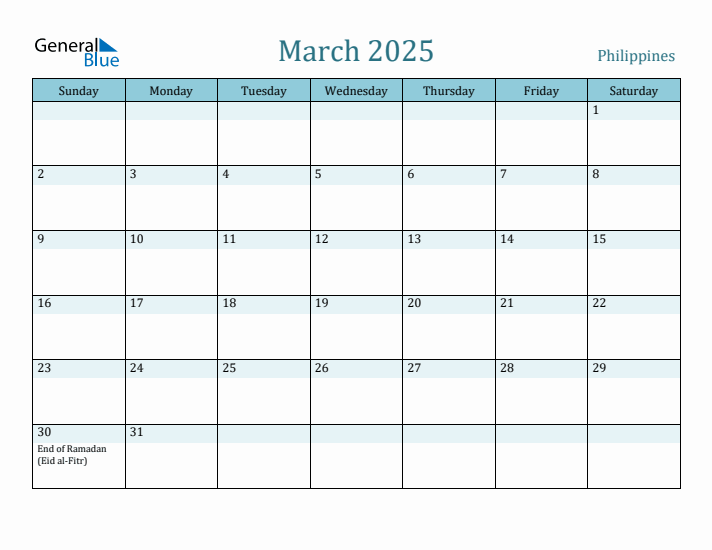 General Blue

March 2025

Philippines

| Sunday | Monday | Tuesday | Wednesday | Thursday | Friday | Saturday |
|---|---|---|---|---|---|---|
| | | | | | | 1 |
| 2 | 3 | 4 | 5 | 6 | 7 | 8 |
| 9 | 10 | 11 | 12 | 13 | 14 | 15 |
| 16 | 17 | 18 | 19 | 20 | 21 | 22 |
| 23 | 24 | 25 | 26 | 27 | 28 | 29 |
| 30 End of Ramadan (Eid al-Fitr) | 31 | | | | | |